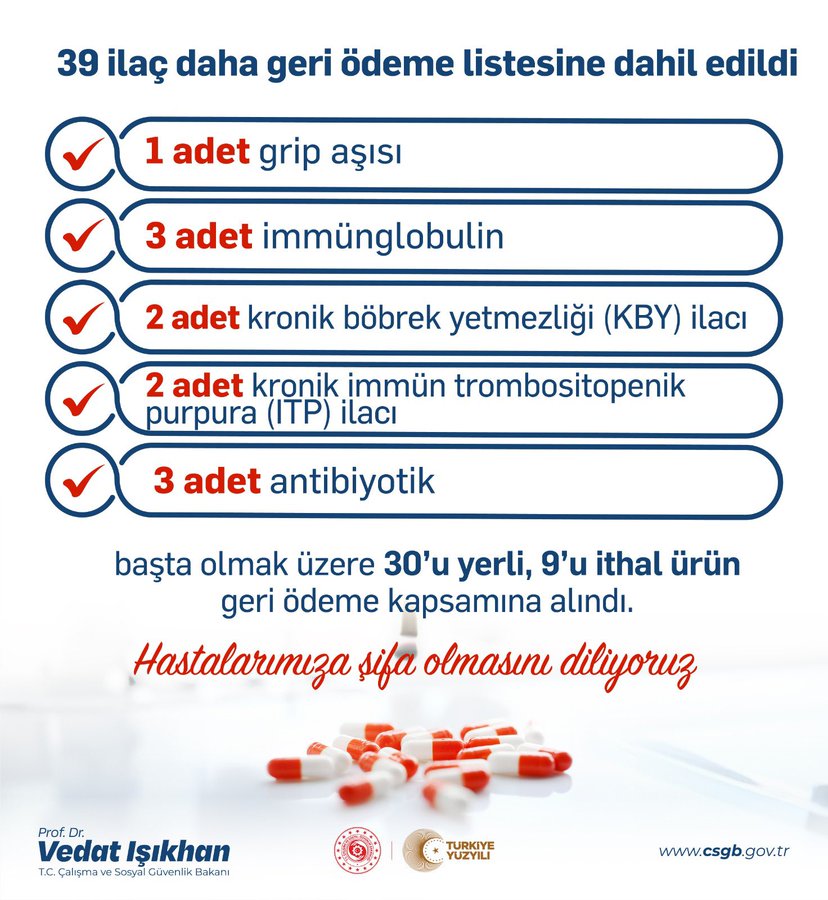 39 ilaç daha geri ödeme listesine dahil edildi

1 adet grip aşısı

3 adet immünglobulin

2 adet kronik böbrek yetmezliği (KBY) ilacı

2 adet kronik immün trombositopenik purpura (ITP) ilacı

3 adet antibiyotik

başta olmak üzere 30'u yerli, 9'u ithal ürün geri ödeme kapsamına alındı.

Hastalarımıza şifa olmasını diliyoruz

Prof. Dr.
Vedat Işıkhan
T.C. Çalışma ve Sosyal Güvenlik Bakanı

TÜRKİYE YÜZYILI

www.csgb.gov.tr